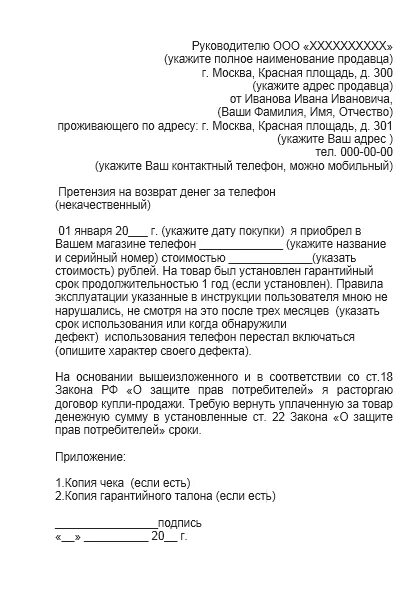 Руководителю ООО «ХХХХХХХХХХ»
(укажите полное наименование продавца)
г. Москва, Красная площадь, д. 300
(укажите адрес продавца)
от Иванова Ивана Ивановича,
(Ваши Фамилия, Имя, Отчество)
проживающего по адресу: г. Москва, Красная площадь, д. 301
(укажите Ваш адрес )
тел. 000-00-00
(укажите Ваш контактный телефон, можно мобильный)

Претензия на возврат денег за телефон
(некачественный)

01 января 20___ г. (укажите дату покупки) я приобрел в Вашем магазине телефон _____________ (укажите название и серийный номер) стоимостью _____________(указать стоимость) рублей. На товар был установлен гарантийный срок продолжительностью 1 год (если установлен). Правила эксплуатации указанные в инструкции пользователя мною не нарушались, не смотря на это после трех месяцев (указать срок использования или когда обнаружили дефект) использования телефон перестал включаться (опишите характер своего дефекта).

На основании вышеизложенного и в соответствии со ст.18 Закона РФ «О защите прав потребителей» я расторгаю договор купли-продажи. Требую вернуть уплаченную за товар денежную сумму в установленные ст. 22 Закона «О защите прав потребителей» сроки.

Приложение:

1.Копия чека (если есть)
2.Копия гарантийного талона (если есть)

________________подпись
«__» __________ 20__ г.